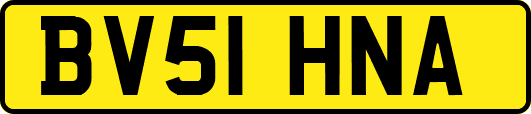 BV51 HNA